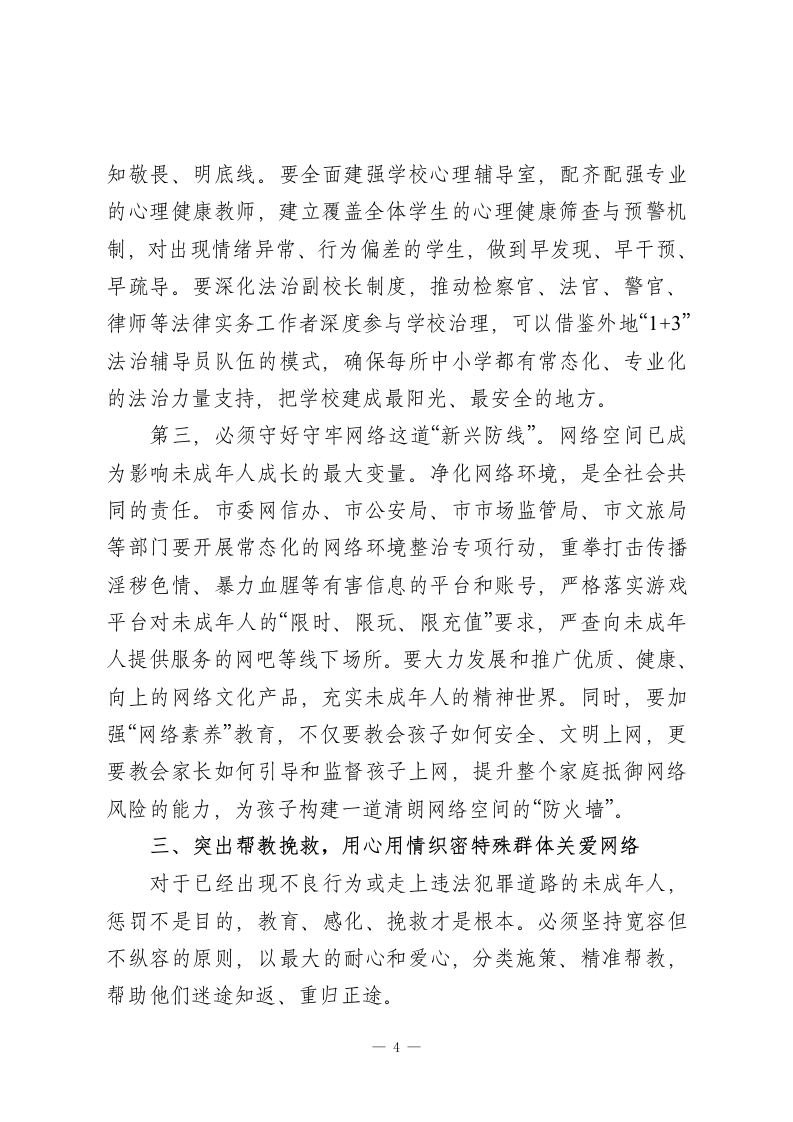 知敬畏、明底线。要全面建强学校心理辅导室，配齐配强专业的心理健康教师，建立覆盖全体学生的心理健康筛查与预警机制，对出现情绪异常、行为偏差的学生，做到早发现、早干预、早疏导。要深化法治副校长制度，推动检察官、法官、警官、律师等法律实务工作者深度参与学校治理，可以借鉴外地“1+3”法治辅导员队伍的模式，确保每所中小学都有常态化、专业化的法治力量支持，把学校建成最阳光、最安全的地方。

第三，必须守好守牢网络这道“新兴防线”。网络空间已成为影响未成年人成长的最大变量。净化网络环境，是全社会共同的责任。市委网信办、市公安局、市市场监管局、市文旅局等部门要开展常态化的网络环境整治专项行动，重拳打击传播淫秽色情、暴力血腥等有害信息的平台和账号，严格落实游戏平台对未成年人的“限时、限玩、限充值”要求，严查向未成年人提供服务的网吧等线下场所。要大力发展和推广优质、健康、向上的网络文化产品，充实未成年人的精神世界。同时，要加强“网络素养”教育，不仅要教会孩子如何安全、文明上网，更要教会家长如何引导和监督孩子上网，提升整个家庭抵御网络风险的能力，为孩子构建一道清朗网络空间的“防火墙”。

三、突出帮教挽救，用心用情织密特殊群体关爱网络

对于已经出现不良行为或走上违法犯罪道路的未成年人，惩罚不是目的，教育、感化、挽救才是根本。必须坚持宽容但不纵容的原则，以最大的耐心和爱心，分类施策、精准帮教，帮助他们迷途知返、重归正途。

— 4 —